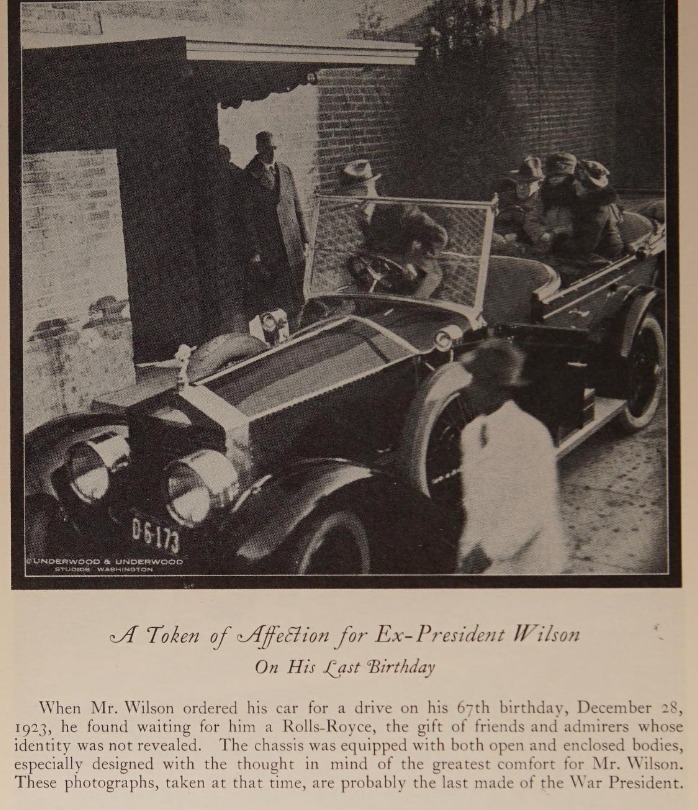 06173

©UNDERWOOD & UNDERWOOD STUDIOS WASHINGTON

A Token of Affection for Ex-President Wilson
On His Last Birthday

When Mr. Wilson ordered his car for a drive on his 67th birthday, December 28, 1923, he found waiting for him a Rolls-Royce, the gift of friends and admirers whose identity was not revealed. The chassis was equipped with both open and enclosed bodies, especially designed with the thought in mind of the greatest comfort for Mr. Wilson. These photographs, taken at that time, are probably the last made of the War President.